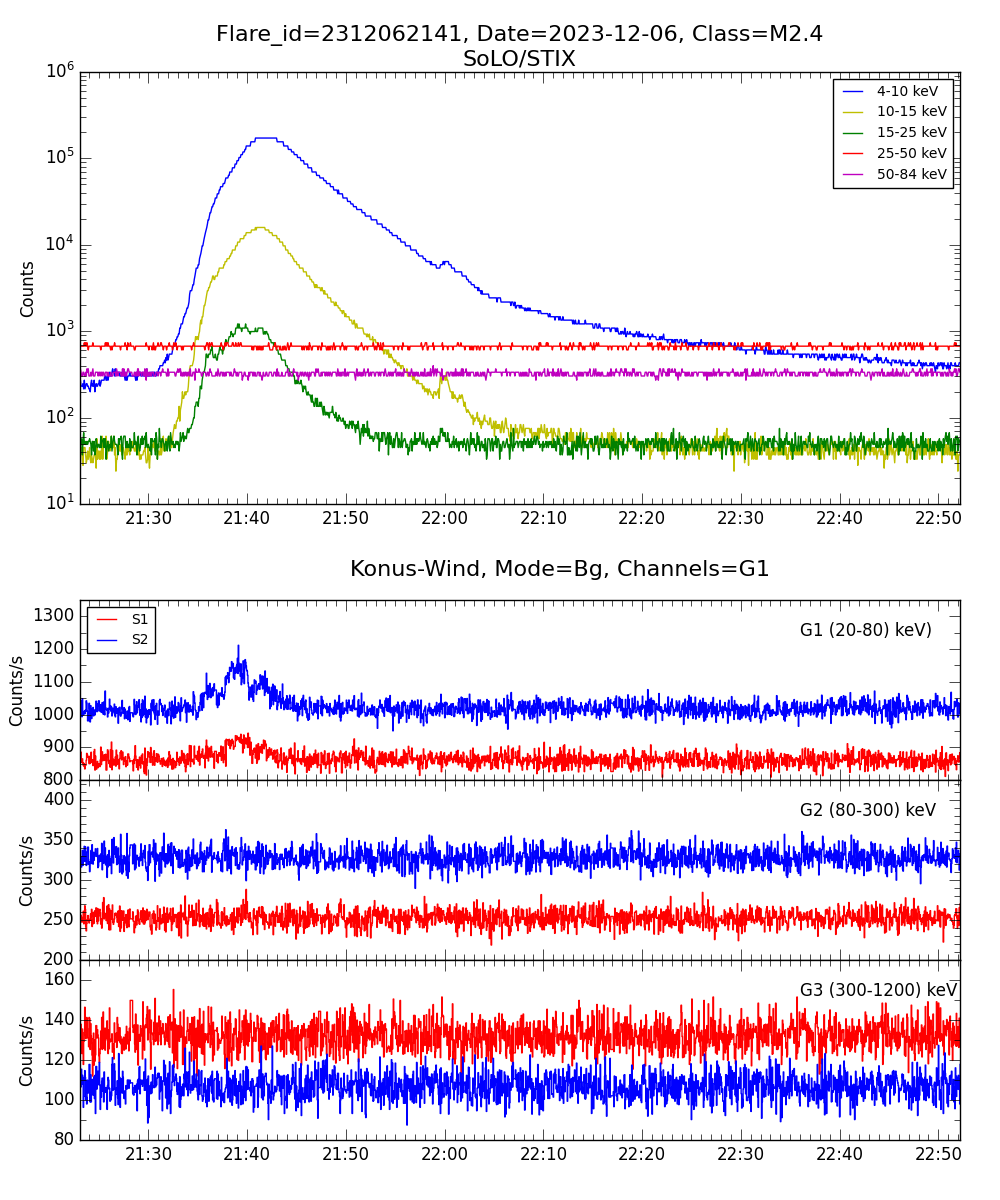 Flare_id=2312062141, Date=2023-12-06, Class=M2.4
SoLO/STIX

4-10 keV
10-15 keV
15-25 keV
25-50 keV
50-84 keV

Counts
$10^6$
$10^5$
$10^4$
$10^3$
$10^2$
$10^1$

21:30 21:40 21:50 22:00 22:10 22:20 22:30 22:40 22:50

Konus-Wind, Mode=Bg, Channels=G1

S1
S2
G1 (20-80) keV)
Counts/s
1300
1200
1100
1000
900
800

G2 (80-300) keV
Counts/s
400
350
300
250
200

G3 (300-1200) keV
Counts/s
160
140
120
100
80

21:30 21:40 21:50 22:00 22:10 22:20 22:30 22:40 22:50